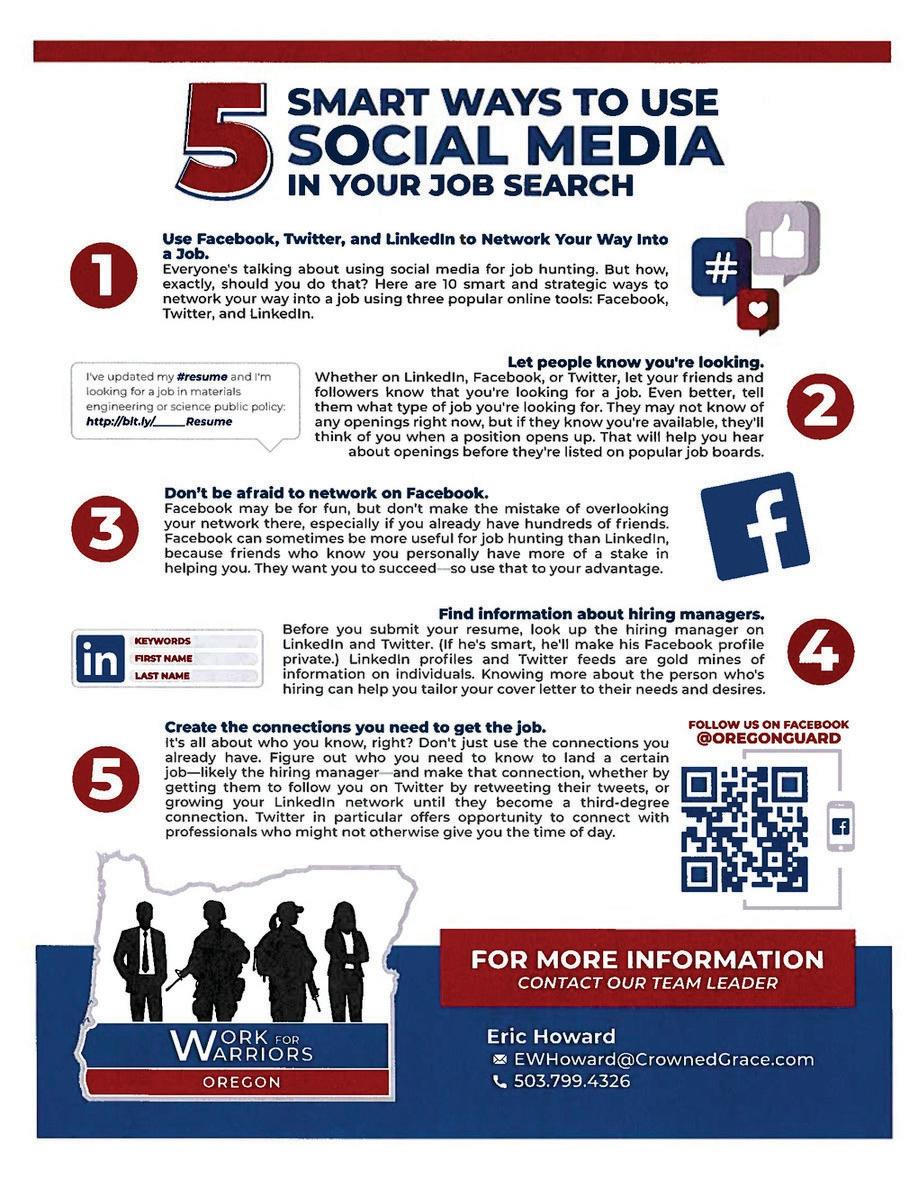 5 SMART WAYS TO USE SOCIAL MEDIA IN YOUR JOB SEARCH

1

Use Facebook, Twitter, and LinkedIn to Network Your Way Into a Job.

Everyone's talking about using social media for job hunting. But how, exactly, should you do that? Here are 10 smart and strategic ways to network your way into a job using three popular online tools: Facebook, Twitter, and LinkedIn.

#

I've updated my #resume and I'm looking for a job in materials engineering or science public policy: http://bit.ly/____Resume

Let people know you're looking.

Whether on LinkedIn, Facebook, or Twitter, let your friends and followers know that you're looking for a job. Even better, tell them what type of job you're looking for. They may not know of any openings right now, but if they know you're available, they'll think of you when a position opens up. That will help you hear about openings before they're listed on popular job boards.

2

3

Don't be afraid to network on Facebook.

Facebook may be for fun, but don't make the mistake of overlooking your network there, especially if you already have hundreds of friends. Facebook can sometimes be more useful for job hunting than LinkedIn, because friends who know you personally have more of a stake in helping you. They want you to succeed—so use that to your advantage.

f

in
KEYWORDS
FIRST NAME
LAST NAME

Find information about hiring managers.

Before you submit your resume, look up the hiring manager on LinkedIn and Twitter. (If he's smart, he'll make his Facebook profile private.) LinkedIn profiles and Twitter feeds are gold mines of information on individuals. Knowing more about the person who's hiring can help you tailor your cover letter to their needs and desires.

4

5

Create the connections you need to get the job.

It's all about who you know, right? Don't just use the connections you already have. Figure out who you need to know to land a certain job—likely the hiring manager—and make that connection, whether by getting them to follow you on Twitter by retweeting their tweets, or growing your LinkedIn network until they become a third-degree connection. Twitter in particular offers opportunity to connect with professionals who might not otherwise give you the time of day.

FOLLOW US ON FACEBOOK
@OREGONGUARD

WORK FOR WARRIORS
OREGON

FOR MORE INFORMATION
CONTACT OUR TEAM LEADER

Eric Howard
EWHoward@CrownedGrace.com
503.799.4326